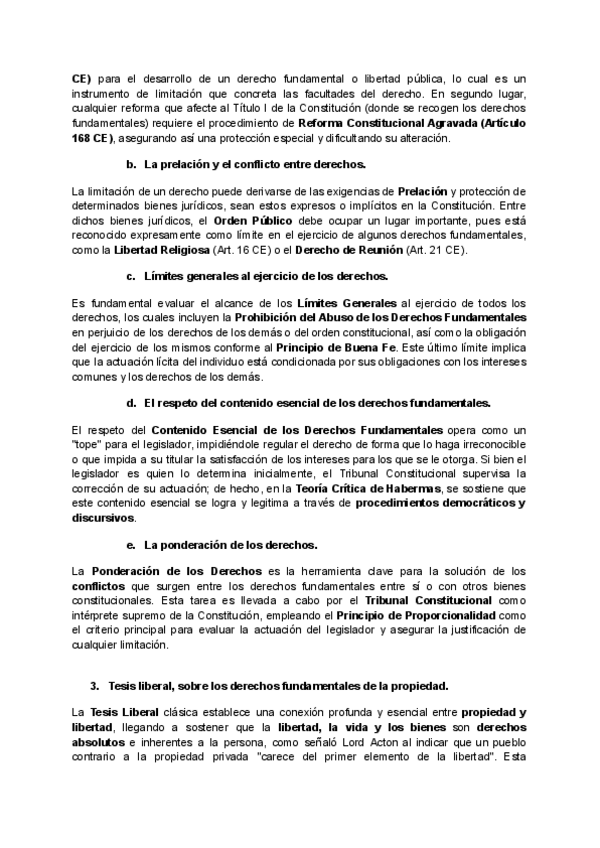 CE) para el desarrollo de un derecho fundamental o libertad pública, lo cual es un instrumento de limitación que concreta las facultades del derecho. En segundo lugar, cualquier reforma que afecte al Título I de la Constitución (donde se recogen los derechos fundamentales) requiere el procedimiento de Reforma Constitucional Agravada (Artículo 168 CE), asegurando así una protección especial y dificultando su alteración.

b. La prelación y el conflicto entre derechos.

La limitación de un derecho puede derivarse de las exigencias de Prelación y protección de determinados bienes jurídicos, sean estos expresos o implícitos en la Constitución. Entre dichos bienes jurídicos, el Orden Público debe ocupar un lugar importante, pues está reconocido expresamente como límite en el ejercicio de algunos derechos fundamentales, como la Libertad Religiosa (Art. 16 CE) o el Derecho de Reunión (Art. 21 CE).

c. Límites generales al ejercicio de los derechos.

Es fundamental evaluar el alcance de los Límites Generales al ejercicio de todos los derechos, los cuales incluyen la Prohibición del Abuso de los Derechos Fundamentales en perjuicio de los derechos de los demás o del orden constitucional, así como la obligación del ejercicio de los mismos conforme al Principio de Buena Fe. Este último límite implica que la actuación lícita del individuo está condicionada por sus obligaciones con los intereses comunes y los derechos de los demás.

d. El respeto del contenido esencial de los derechos fundamentales.

El respeto del Contenido Esencial de los Derechos Fundamentales opera como un "tope" para el legislador, impidiéndole regular el derecho de forma que lo haga irreconocible o que impida a su titular la satisfacción de los intereses para los que se le otorga. Si bien el legislador es quien lo determina inicialmente, el Tribunal Constitucional supervisa la corrección de su actuación; de hecho, en la Teoría Crítica de Habermas, se sostiene que este contenido esencial se logra y legitima a través de procedimientos democráticos y discursivos.

e. La ponderación de los derechos.

La Ponderación de los Derechos es la herramienta clave para la solución de los conflictos que surgen entre los derechos fundamentales entre sí o con otros bienes constitucionales. Esta tarea es llevada a cabo por el Tribunal Constitucional como intérprete supremo de la Constitución, empleando el Principio de Proporcionalidad como el criterio principal para evaluar la actuación del legislador y asegurar la justificación de cualquier limitación.

3. Tesis liberal, sobre los derechos fundamentales de la propiedad.

La Tesis Liberal clásica establece una conexión profunda y esencial entre propiedad y libertad, llegando a sostener que la libertad, la vida y los bienes son derechos absolutos e inherentes a la persona, como señaló Lord Acton al indicar que un pueblo contrario a la propiedad privada "carece del primer elemento de la libertad". Esta